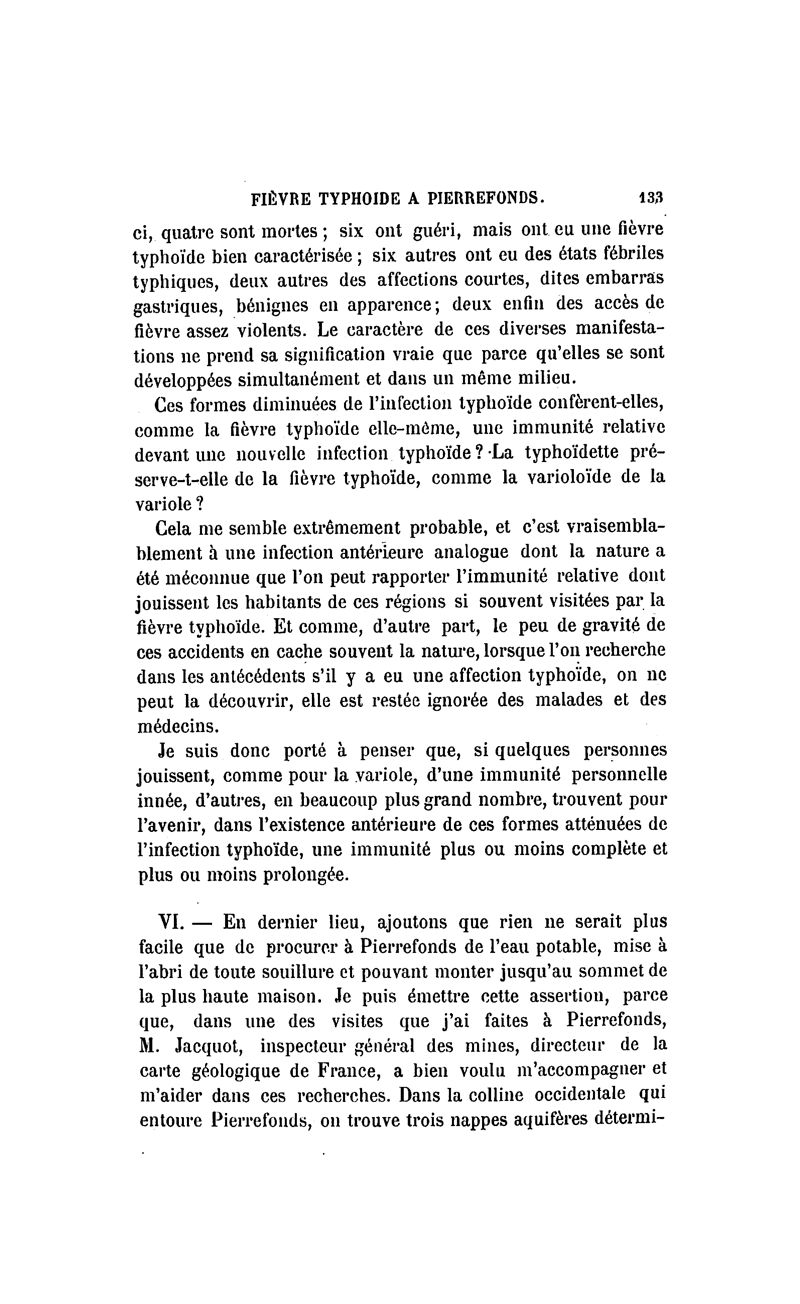 FIÈVRE TYPHOIDE A PIERREFONDS. 133

ci, quatre sont mortes ; six ont guéri, mais ont eu une fièvre typhoïde bien caractérisée ; six autres ont eu des états fébriles typhiques, deux autres des affections courtes, dites embarras gastriques, bénignes en apparence; deux enfin des accès de fièvre assez violents. Le caractère de ces diverses manifestations ne prend sa signification vraie que parce qu'elles se sont développées simultanément et dans un même milieu.

Ces formes diminuées de l'infection typhoïde confèrent-elles, comme la fièvre typhoïde elle-même, une immunité relative devant une nouvelle infection typhoïde ? La typhoïdette préserve-t-elle de la fièvre typhoïde, comme la varioloïde de la variole ?

Cela me semble extrêmement probable, et c'est vraisemblablement à une infection antérieure analogue dont la nature a été méconnue que l'on peut rapporter l'immunité relative dont jouissent les habitants de ces régions si souvent visitées par la fièvre typhoïde. Et comme, d'autre part, le peu de gravité de ces accidents en cache souvent la nature, lorsque l'on recherche dans les antécédents s'il y a eu une affection typhoïde, on ne peut la découvrir, elle est restée ignorée des malades et des médecins.

Je suis donc porté à penser que, si quelques personnes jouissent, comme pour la variole, d'une immunité personnelle innée, d'autres, en beaucoup plus grand nombre, trouvent pour l'avenir, dans l'existence antérieure de ces formes atténuées de l'infection typhoïde, une immunité plus ou moins complète et plus ou moins prolongée.

VI. — En dernier lieu, ajoutons que rien ne serait plus facile que de procurer à Pierrefonds de l'eau potable, mise à l'abri de toute souillure et pouvant monter jusqu'au sommet de la plus haute maison. Je puis émettre cette assertion, parce que, dans une des visites que j'ai faites à Pierrefonds, M. Jacquot, inspecteur général des mines, directeur de la carte géologique de France, a bien voulu m'accompagner et m'aider dans ces recherches. Dans la colline occidentale qui entoure Pierrefonds, on trouve trois nappes aquifères détermi-